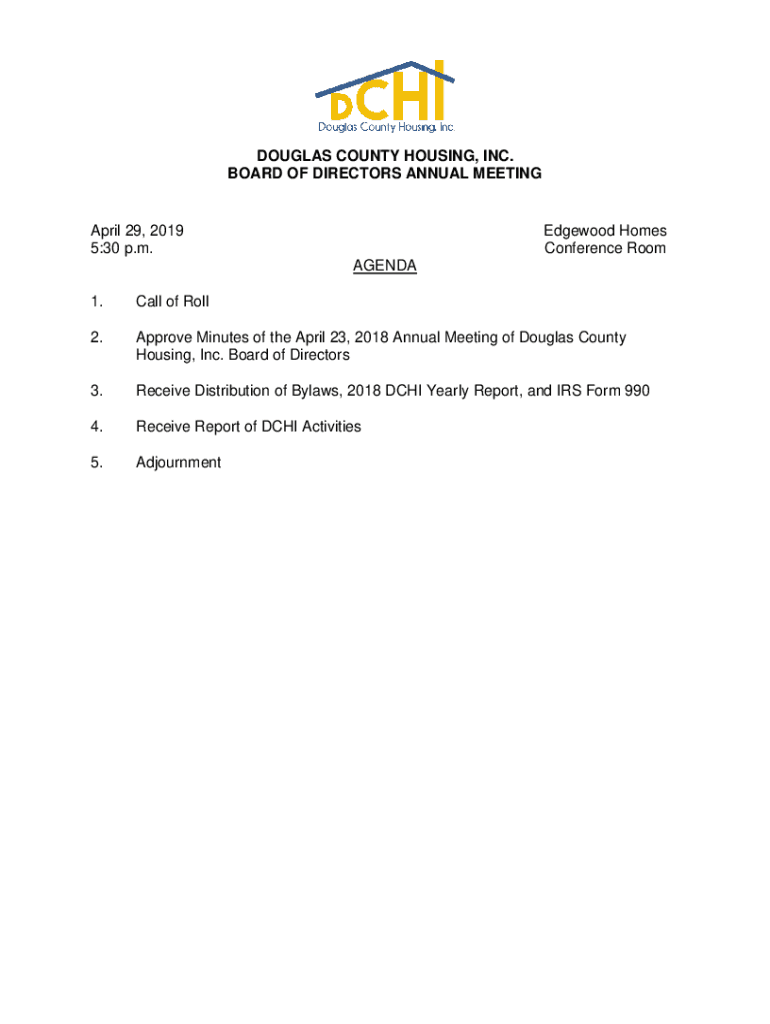 DCHI
Douglas County Housing, Inc.

DOUGLAS COUNTY HOUSING, INC.
BOARD OF DIRECTORS ANNUAL MEETING

April 29, 2019
5:30 p.m.

Edgewood Homes
Conference Room

AGENDA

1. Call of Roll

2. Approve Minutes of the April 23, 2018 Annual Meeting of Douglas County Housing, Inc. Board of Directors

3. Receive Distribution of Bylaws, 2018 DCHI Yearly Report, and IRS Form 990

4. Receive Report of DCHI Activities

5. Adjournment